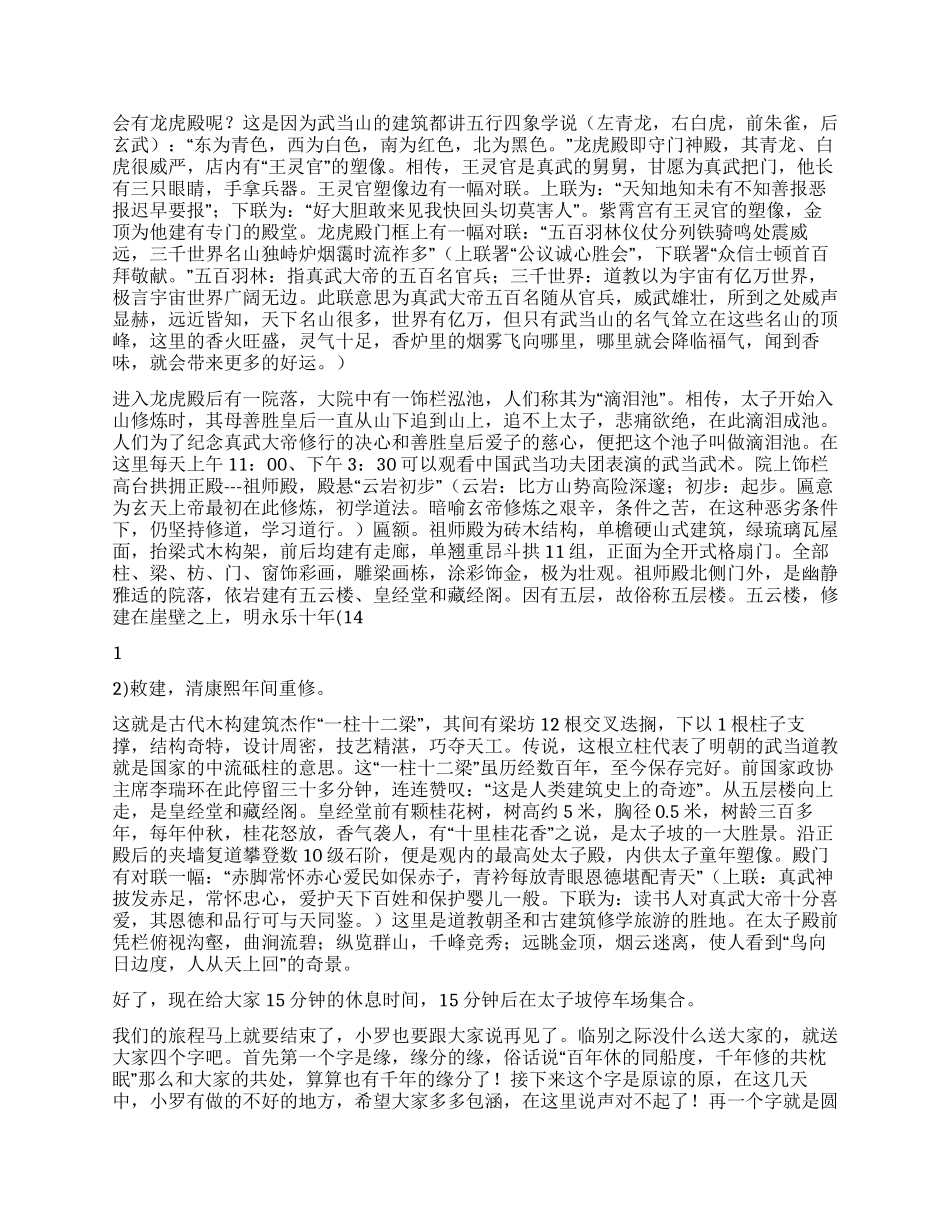 会有龙虎殿呢？这是因为武当山的建筑都讲五行四象学说（左青龙，右白虎，前朱雀，后玄武）：“东为青色，西为白色，南为红色，北为黑色。”龙虎殿即守门神殿，其青龙、白虎很威严，店内有“王灵官”的塑像。相传，王灵官是真武的舅舅，甘愿为真武把门，他长有三只眼睛，手拿兵器。王灵官塑像边有一幅对联。上联为：“天知地知未有不知善报恶报迟早要报”；下联为：“好大胆敢来见我快回头切莫害人”。紫霄宫有王灵官的塑像，金顶为他建有专门的殿堂。龙虎殿门框上有一幅对联：“五百羽林仪仗分列铁骑鸣处震威远，三千世界名山独峙炉烟霭时流祚多”（上联署“公议诚心胜会”，下联署“众信士顿首百拜敬献。”五百羽林：指真武大帝的五百名官兵；三千世界：道教以为宇宙有亿万世界，极言宇宙世界广阔无边。此联意思为真武大帝五百名随从官兵，威武雄壮，所到之处威声显赫，远近皆知，天下名山很多，世界有亿万，但只有武当山的名气耸立在这些名山的顶峰，这里的香火旺盛，灵气十足，香炉里的烟雾飞向哪里，哪里就会降临福气，闻到香味，就会带来更多的好运。）

进入龙虎殿后有一院落，大院中有一饰栏泓池，人们称其为“滴泪池”。相传，太子开始入山修炼时，其母善胜皇后一直从山下追到山上，追不上太子，悲痛欲绝，在此滴泪成池。人们为了纪念真武大帝修行的决心和善胜皇后爱子的慈心，便把这个池子叫做滴泪池。在这里每天上午 11：00、下午 3：30 可以观看中国武当功夫团表演的武当武术。院上饰栏高台拱拥正殿---祖师殿，殿悬“云岩初步”（云岩：比方山势高险深邃；初步：起步。匾意为玄天上帝最初在此修炼，初学道法。暗喻玄帝修炼之艰辛，条件之苦，在这种恶劣条件下，仍坚持修道，学习道行。）匾额。祖师殿为砖木结构，单檐硬山式建筑，绿琉璃瓦屋面，抬梁式木构架，前后均建有走廊，单翘重昂斗拱 11 组，正面为全开式格扇门。全部柱、梁、枋、门、窗饰彩画，雕梁画栋，涂彩饰金，极为壮观。祖师殿北侧门外，是幽静雅适的院落，依岩建有五云楼、皇经堂和藏经阁。因有五层，故俗称五层楼。五云楼，修建在崖壁之上，明永乐十年(14

1

2)敕建，清康熙年间重修。

这就是古代木构建筑杰作“一柱十二梁”，其间有梁坊 12 根交叉迭搁，下以 1 根柱子支撑，结构奇特，设计周密，技艺精湛，巧夺天工。传说，这根立柱代表了明朝的武当道教就是国家的中流砥柱的意思。这“一柱十二梁”虽历经数百年，至今保存完好。前国家政协主席李瑞环在此停留三十多分钟，连连赞叹：“这是人类建筑史上的奇迹”。从五层楼向上走，是皇经堂和藏经阁。皇经堂前有颗桂花树，树高约 5 米，胸径 0.5 米，树龄三百多年，每年仲秋，桂花怒放，香气袭人，有“十里桂花香”之说，是太子坡的一大胜景。沿正殿后的夹墙复道攀登数 10 级石阶，便是观内的最高处太子殿，内供太子童年塑像。殿门有对联一幅：“赤脚常怀赤心爱民如保赤子，青衿每放青眼恩德堪配青天”（上联：真武神披发赤足，常怀忠心，爱护天下百姓和保护婴儿一般。下联为：读书人对真武大帝十分喜爱，其恩德和品行可与天同鉴。）这里是道教朝圣和古建筑修学旅游的胜地。在太子殿前凭栏俯视沟壑，曲涧流碧；纵览群山，千峰竞秀；远眺金顶，烟云迷离，使人看到“鸟向日边度，人从天上回”的奇景。

好了，现在给大家 15 分钟的休息时间，15 分钟后在太子坡停车场集合。

我们的旅程马上就要结束了，小罗也要跟大家说再见了。临别之际没什么送大家的，就送大家四个字吧。首先第一个字是缘，缘分的缘，俗话说“百年休的同船度，千年修的共枕眠”那么和大家的共处，算算也有千年的缘分了！接下来这个字是原谅的原，在这几天中，小罗有做的不好的地方，希望大家多多包涵，在这里说声对不起了！再一个字就是圆